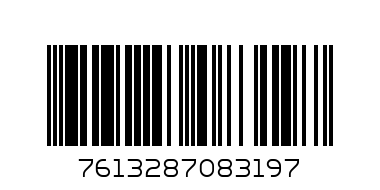 7613287083197